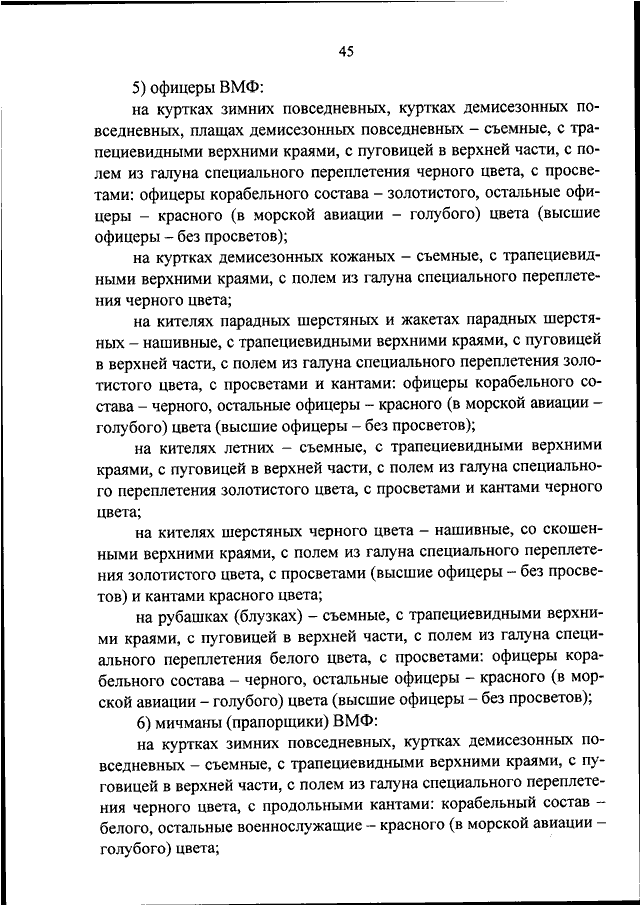 45

5) офицеры ВМФ:

на куртках зимних повседневных, куртках демисезонных повседневных, плащах демисезонных повседневных – съемные, с трапециевидными верхними краями, с пуговицей в верхней части, с полем из галуна специального переплетения черного цвета, с просветами: офицеры корабельного состава – золотистого, остальные офицеры – красного (в морской авиации – голубого) цвета (высшие офицеры – без просветов);

на куртках демисезонных кожаных – съемные, с трапециевидными верхними краями, с полем из галуна специального переплетения черного цвета;

на кителях парадных шерстяных и жакетах парадных шерстяных – нашивные, с трапециевидными верхними краями, с пуговицей в верхней части, с полем из галуна специального переплетения золотистого цвета, с просветами и кантами: офицеры корабельного состава – черного, остальные офицеры – красного (в морской авиации – голубого) цвета (высшие офицеры – без просветов);

на кителях летних – съемные, с трапециевидными верхними краями, с пуговицей в верхней части, с полем из галуна специального переплетения золотистого цвета, с просветами и кантами черного цвета;

на кителях шерстяных черного цвета – нашивные, со скошенными верхними краями, с полем из галуна специального переплетения золотистого цвета, с просветами (высшие офицеры – без просветов) и кантами красного цвета;

на рубашках (блузках) – съемные, с трапециевидными верхними краями, с пуговицей в верхней части, с полем из галуна специального переплетения белого цвета, с просветами: офицеры корабельного состава – черного, остальные офицеры – красного (в морской авиации – голубого) цвета (высшие офицеры – без просветов);

6) мичманы (прапорщики) ВМФ:

на куртках зимних повседневных, куртках демисезонных повседневных – съемные, с трапециевидными верхними краями, с пуговицей в верхней части, с полем из галуна специального переплетения черного цвета, с продольными кантами: корабельный состав – белого, остальные военнослужащие – красного (в морской авиации – голубого) цвета;